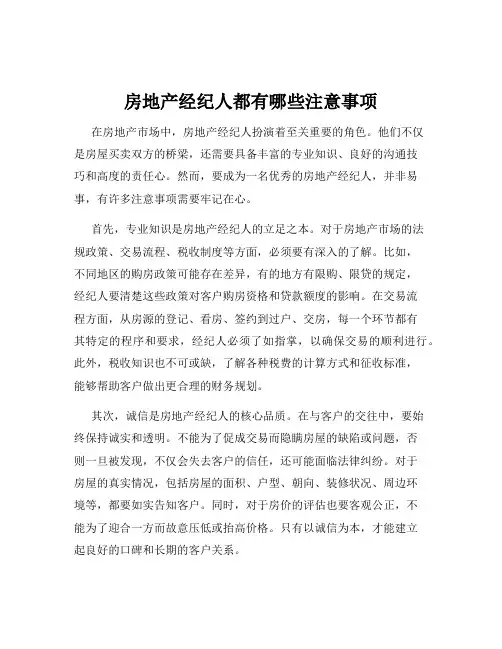 房地产经纪人都有哪些注意事项

在房地产市场中，房地产经纪人扮演着至关重要的角色。他们不仅是房屋买卖双方的桥梁，还需要具备丰富的专业知识、良好的沟通技巧和高度的责任心。然而，要成为一名优秀的房地产经纪人，并非易事，有许多注意事项需要牢记在心。

首先，专业知识是房地产经纪人的立足之本。对于房地产市场的法规政策、交易流程、税收制度等方面，必须要有深入的了解。比如，不同地区的购房政策可能存在差异，有的地方有限购、限贷的规定，经纪人要清楚这些政策对客户购房资格和贷款额度的影响。在交易流程方面，从房源的登记、看房、签约到过户、交房，每一个环节都有其特定的程序和要求，经纪人必须了如指掌，以确保交易的顺利进行。此外，税收知识也不可或缺，了解各种税费的计算方式和征收标准，能够帮助客户做出更合理的财务规划。

其次，诚信是房地产经纪人的核心品质。在与客户的交往中，要始终保持诚实和透明。不能为了促成交易而隐瞒房屋的缺陷或问题，否则一旦被发现，不仅会失去客户的信任，还可能面临法律纠纷。对于房屋的真实情况，包括房屋的面积、户型、朝向、装修状况、周边环境等，都要如实告知客户。同时，对于房价的评估也要客观公正，不能为了迎合一方而故意压低或抬高价格。只有以诚信为本，才能建立起良好的口碑和长期的客户关系。